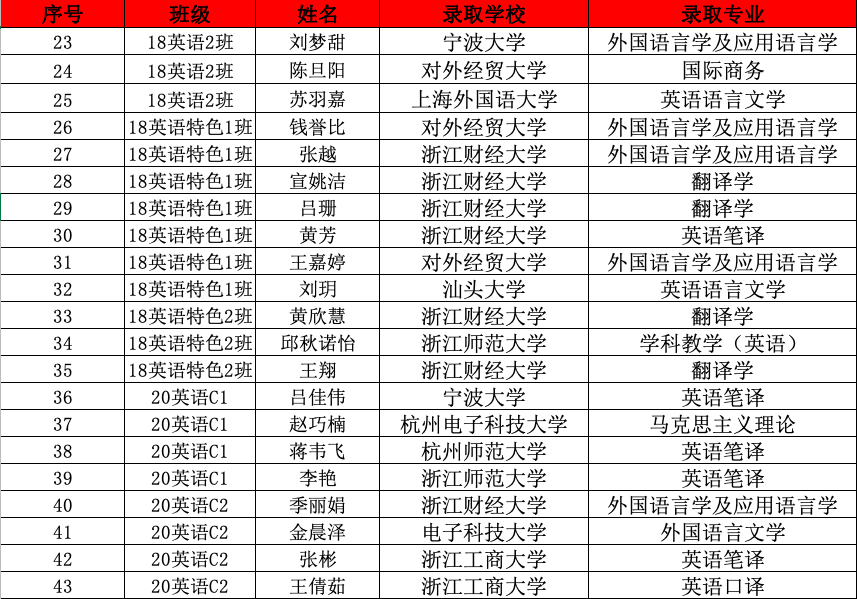 | 序号 | 班级 | 姓名 | 录取学校 | 录取专业 |
|---|---|---|---|---|
| 23 | 18英语2班 | 刘梦甜 | 宁波大学 | 外国语言学及应用语言学 |
| 24 | 18英语2班 | 陈旦阳 | 对外经贸大学 | 国际商务 |
| 25 | 18英语2班 | 苏羽嘉 | 上海外国语大学 | 英语语言文学 |
| 26 | 18英语特色1班 | 钱誉比 | 对外经贸大学 | 外国语言学及应用语言学 |
| 27 | 18英语特色1班 | 张越 | 浙江财经大学 | 外国语言学及应用语言学 |
| 28 | 18英语特色1班 | 宣姚洁 | 浙江财经大学 | 翻译学 |
| 29 | 18英语特色1班 | 吕珊 | 浙江财经大学 | 翻译学 |
| 30 | 18英语特色1班 | 黄芳 | 浙江财经大学 | 英语笔译 |
| 31 | 18英语特色1班 | 王嘉婷 | 对外经贸大学 | 外国语言学及应用语言学 |
| 32 | 18英语特色1班 | 刘玥 | 汕头大学 | 英语语言文学 |
| 33 | 18英语特色2班 | 黄欣慧 | 浙江财经大学 | 翻译学 |
| 34 | 18英语特色2班 | 邱秋诺怡 | 浙江师范大学 | 学科教学（英语） |
| 35 | 18英语特色2班 | 王翔 | 浙江财经大学 | 翻译学 |
| 36 | 20英语C1 | 吕佳伟 | 宁波大学 | 英语笔译 |
| 37 | 20英语C1 | 赵巧楠 | 杭州电子科技大学 | 马克思主义理论 |
| 38 | 20英语C1 | 蒋韦飞 | 杭州师范大学 | 英语笔译 |
| 39 | 20英语C1 | 李艳 | 浙江师范大学 | 英语笔译 |
| 40 | 20英语C2 | 季丽娟 | 浙江财经大学 | 外国语言学及应用语言学 |
| 41 | 20英语C2 | 金晨泽 | 电子科技大学 | 外国语言文学 |
| 42 | 20英语C2 | 张彬 | 浙江工商大学 | 英语笔译 |
| 43 | 20英语C2 | 王倩茹 | 浙江工商大学 | 英语口译 |